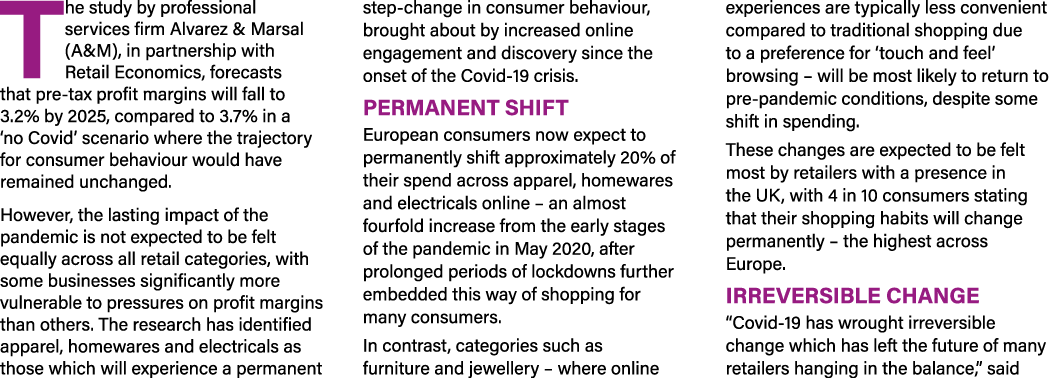 The study by professional services firm Alvarez & Marsal (A&M), in partnership with Retail Economics, forecasts that pre-tax profit margins will fall to 3.2% by 2025, compared to 3.7% in a 'no Covid' scenario where the trajectory for consumer behaviour would have remained unchanged.

However, the lasting impact of the pandemic is not expected to be felt equally across all retail categories, with some businesses significantly more vulnerable to pressures on profit margins than others. The research has identified apparel, homewares and electricals as those which will experience a permanent step-change in consumer behaviour, brought about by increased online engagement and discovery since the onset of the Covid-19 crisis.

PERMANENT SHIFT

European consumers now expect to permanently shift approximately 20% of their spend across apparel, homewares and electricals online – an almost fourfold increase from the early stages of the pandemic in May 2020, after prolonged periods of lockdowns further embedded this way of shopping for many consumers.

In contrast, categories such as furniture and jewellery – where online experiences are typically less convenient compared to traditional shopping due to a preference for 'touch and feel' browsing – will be most likely to return to pre-pandemic conditions, despite some shift in spending.

These changes are expected to be felt most by retailers with a presence in the UK, with 4 in 10 consumers stating that their shopping habits will change permanently – the highest across Europe.

IRREVERSIBLE CHANGE

"Covid-19 has wrought irreversible change which has left the future of many retailers hanging in the balance," said